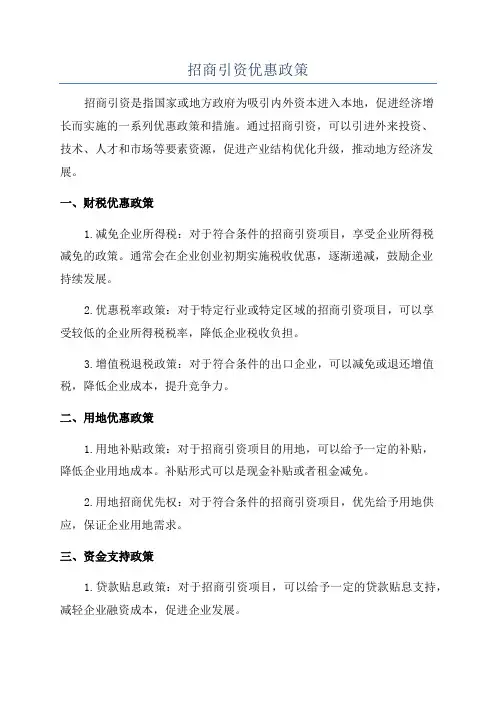 招商引资优惠政策

招商引资是指国家或地方政府为吸引内外资本进入本地，促进经济增长而实施的一系列优惠政策和措施。通过招商引资，可以引进外来投资、技术、人才和市场等要素资源，促进产业结构优化升级，推动地方经济发展。

一、财税优惠政策

1.减免企业所得税：对于符合条件的招商引资项目，享受企业所得税减免的政策。通常会在企业创业初期实施税收优惠，逐渐递减，鼓励企业持续发展。

2.优惠税率政策：对于特定行业或特定区域的招商引资项目，可以享受较低的企业所得税税率，降低企业税收负担。

3.增值税退税政策：对于符合条件的出口企业，可以减免或退还增值税，降低企业成本，提升竞争力。

二、用地优惠政策

1.用地补贴政策：对于招商引资项目的用地，可以给予一定的补贴，降低企业用地成本。补贴形式可以是现金补贴或者租金减免。

2.用地招商优先权：对于符合条件的招商引资项目，优先给予用地供应，保证企业用地需求。

三、资金支持政策

1.贷款贴息政策：对于招商引资项目，可以给予一定的贷款贴息支持，减轻企业融资成本，促进企业发展。